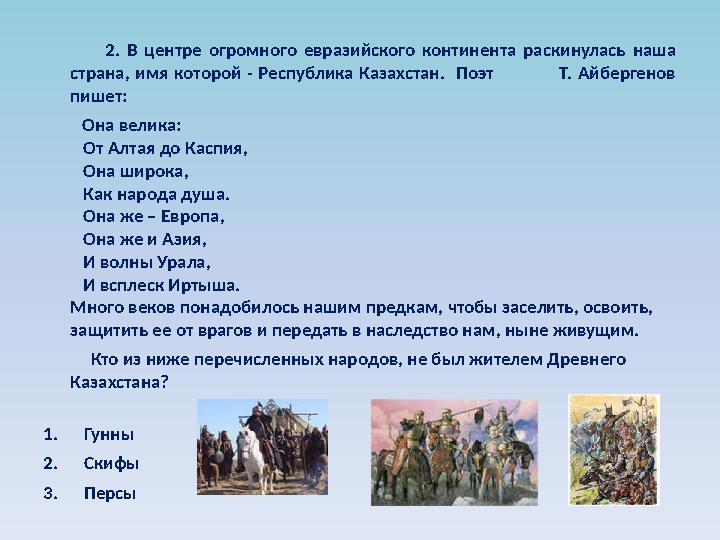 2. В центре огромного евразийского континента раскинулась наша страна, имя которой - Республика Казахстан. Поэт Т. Айбергенов пишет:

Она велика:
От Алтая до Каспия,
Она широка,
Как народа душа.
Она же – Европа,
Она же и Азия,
И волны Урала,
И всплеск Иртыша.

Много веков понадобилось нашим предкам, чтобы заселить, освоить, защитить ее от врагов и передать в наследство нам, ныне живущим.

Кто из ниже перечисленных народов, не был жителем Древнего Казахстана?

1. Гунны
2. Скифы
3. Персы